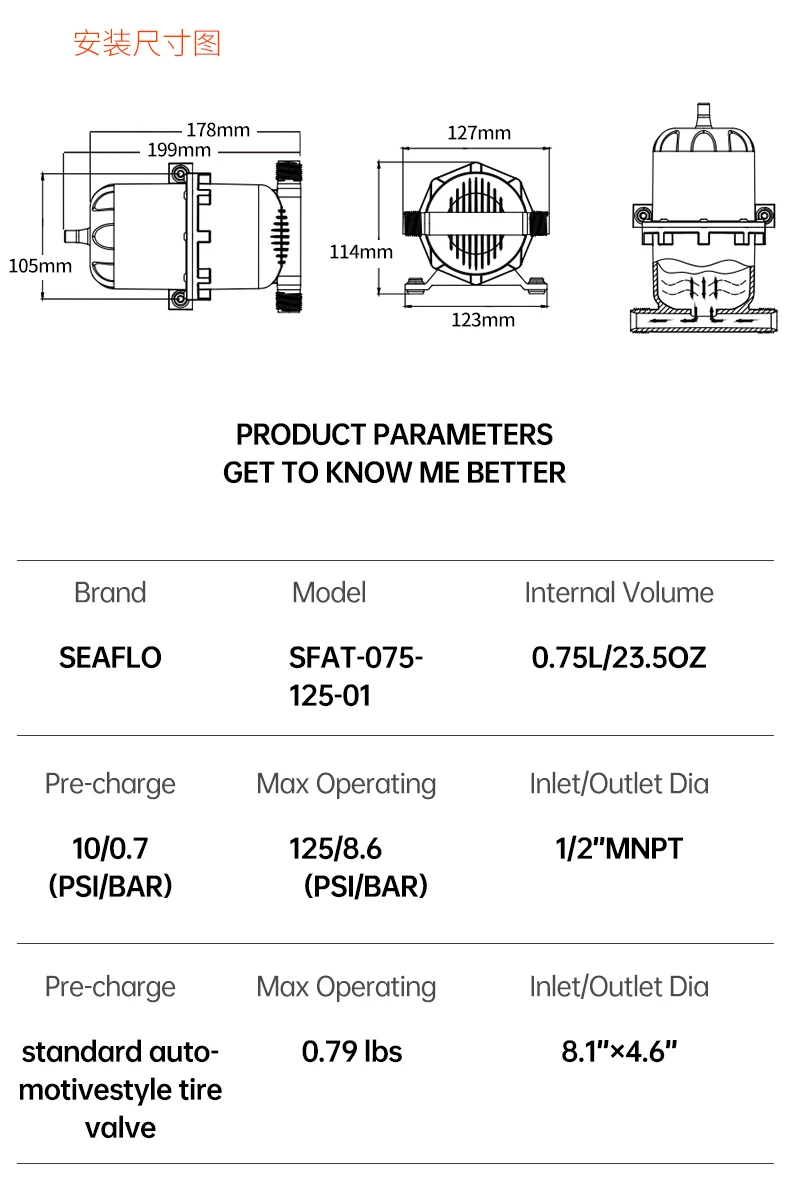 安装尺寸图

178mm
199mm
105mm
127mm
114mm
123mm

PRODUCT PARAMETERS
GET TO KNOW ME BETTER

| Brand | Model | Internal Volume |
|---|---|---|
| SEAFLO | SFAT-075-125-01 | 0.75L/23.5OZ |
| Pre-charge | Max Operating | Inlet/Outlet Dia |
| 10/0.7 (PSI/BAR) | 125/8.6 (PSI/BAR) | 1/2"MNPT |
| Pre-charge | Max Operating | Inlet/Outlet Dia |
| standard automotivestyle tire valve | 0.79 lbs | 8.1"×4.6" |